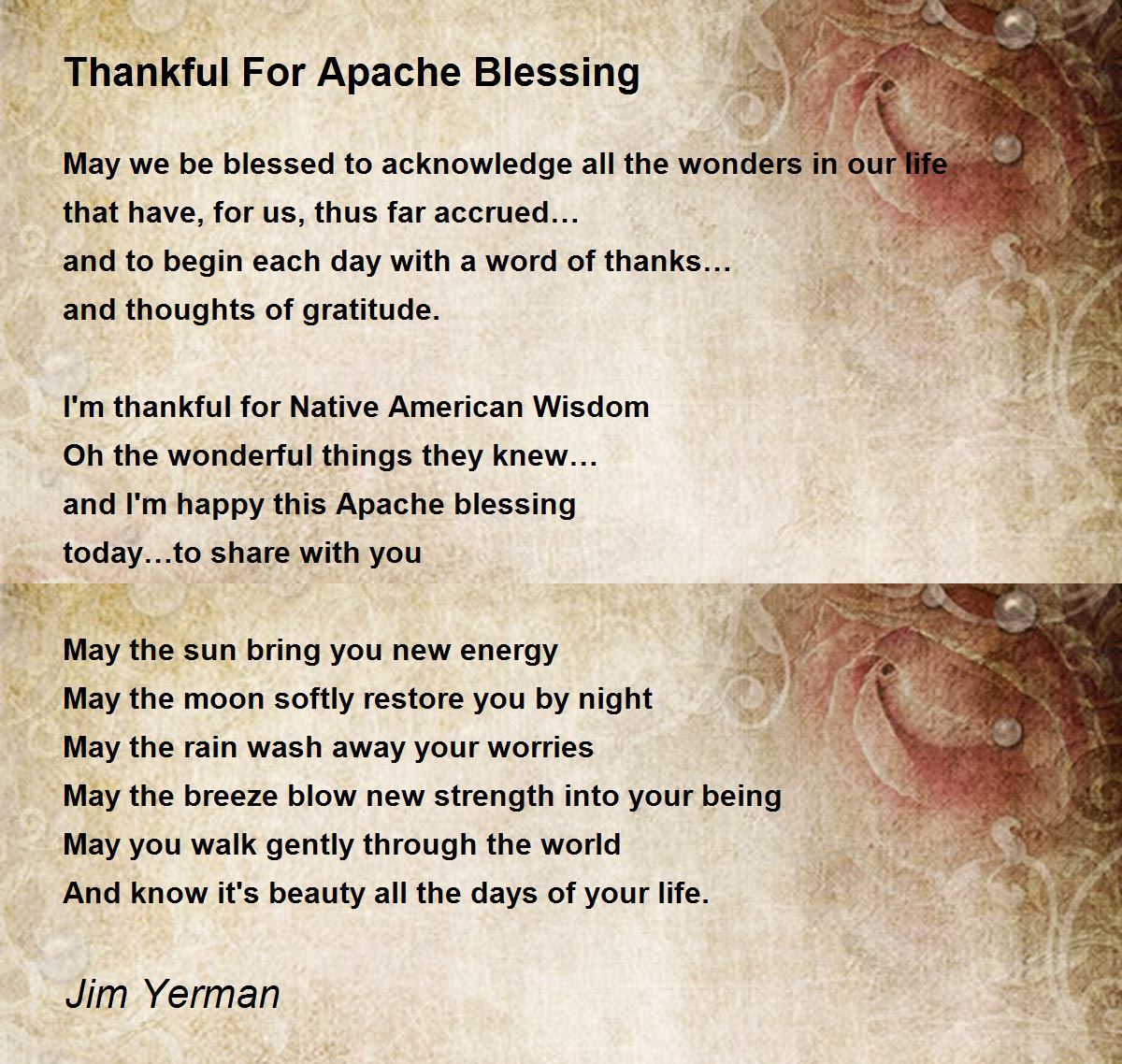 Thankful For Apache Blessing

May we be blessed to acknowledge all the wonders in our life
that have, for us, thus far accrued…
and to begin each day with a word of thanks…
and thoughts of gratitude.

I'm thankful for Native American Wisdom
Oh the wonderful things they knew…
and I'm happy this Apache blessing
today…to share with you

May the sun bring you new energy
May the moon softly restore you by night
May the rain wash away your worries
May the breeze blow new strength into your being
May you walk gently through the world
And know it's beauty all the days of your life.

Jim Yerman